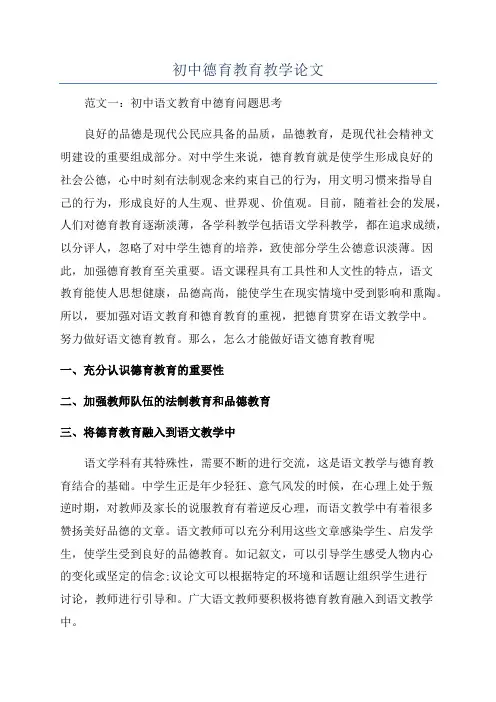 初中德育教育教学论文

范文一：初中语文教育中德育问题思考

良好的品德是现代公民应具备的品质，品德教育，是现代社会精神文明建设的重要组成部分。对中学生来说，德育教育就是使学生形成良好的社会公德，心中时刻有法制观念来约束自己的行为，用文明习惯来指导自己的行为，形成良好的人生观、世界观、价值观。目前，随着社会的发展，人们对德育教育逐渐淡薄，各学科教学包括语文学科教学，都在追求成绩，以分评人，忽略了对中学生德育的培养，致使部分学生公德意识淡薄。因此，加强德育教育至关重要。语文课程具有工具性和人文性的特点，语文教育能使人思想健康，品德高尚，能使学生在现实情境中受到影响和熏陶。所以，要加强对语文教育和德育教育的重视，把德育贯穿在语文教学中。努力做好语文德育教育。那么，怎么才能做好语文德育教育呢

一、充分认识德育教育的重要性

二、加强教师队伍的法制教育和品德教育

三、将德育教育融入到语文教学中

语文学科有其特殊性，需要不断的进行交流，这是语文教学与德育教育结合的基础。中学生正是年少轻狂、意气风发的时候，在心理上处于叛逆时期，对教师及家长的说服教育有着逆反心理，而语文教学中有着很多赞扬美好品德的文章。语文教师可以充分利用这些文章感染学生、启发学生，使学生受到良好的品德教育。如记叙文，可以引导学生感受人物内心的变化或坚定的信念;议论文可以根据特定的环境和话题让组织学生进行讨论，教师进行引导和。广大语文教师要积极将德育教育融入到语文教学中。